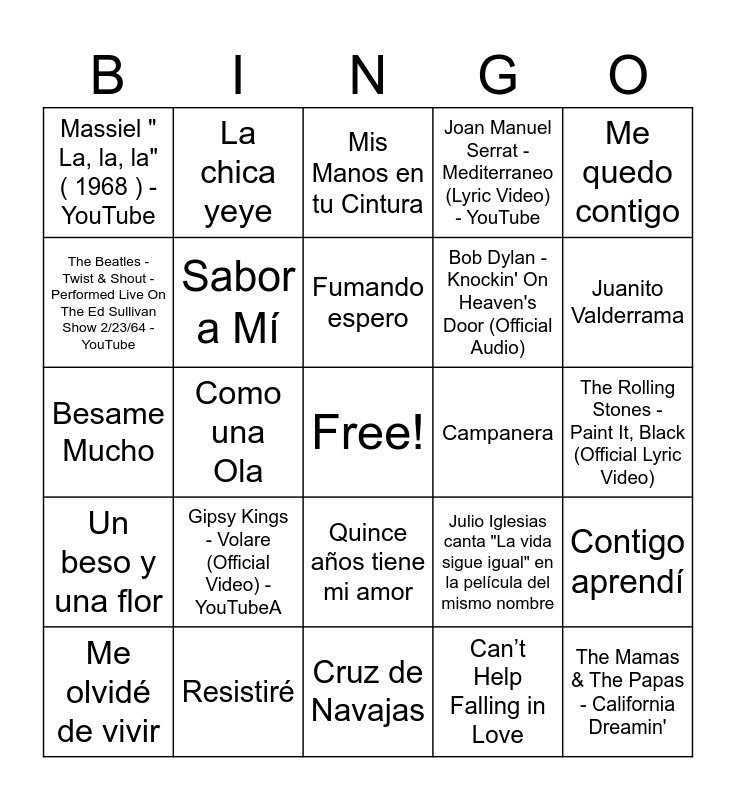 | B | I | N | G | O |
|---|---|---|---|---|
| Massiel " La, la, la" ( 1968 ) - YouTube | La chica yeye | Mis Manos en tu Cintura | Joan Manuel Serrat - Mediterraneo (Lyric Video) - YouTube | Me quedo contigo |
| The Beatles - Twist & Shout - Performed Live On The Ed Sullivan Show 2/23/64 - YouTube | Sabor a Mí | Fumando espero | Bob Dylan - Knockin' On Heaven's Door (Official Audio) | Juanito Valderrama |
| Besame Mucho | Como una Ola | Free! | Campanera | The Rolling Stones - Paint It, Black (Official Lyric Video) |
| Un beso y una flor | Gipsy Kings - Volare (Official Video) - YouTubeA | Quince años tiene mi amor | Julio Iglesias canta "La vida sigue igual" en la película del mismo nombre | Contigo aprendí |
| Me olvidé de vivir | Resistiré | Cruz de Navajas | Can't Help Falling in Love | The Mamas & The Papas - California Dreamin' |